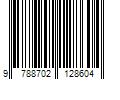 9 788702 128604